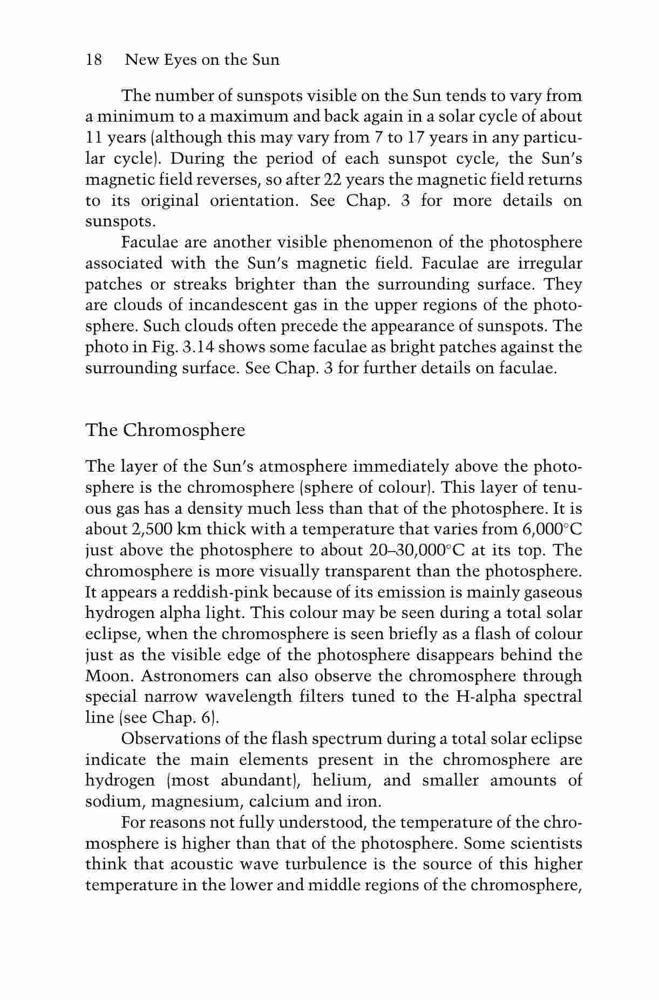 18 New Eyes on the Sun

The number of sunspots visible on the Sun tends to vary from a minimum to a maximum and back again in a solar cycle of about 11 years (although this may vary from 7 to 17 years in any particular cycle). During the period of each sunspot cycle, the Sun's magnetic field reverses, so after 22 years the magnetic field returns to its original orientation. See Chap. 3 for more details on sunspots.

Faculae are another visible phenomenon of the photosphere associated with the Sun's magnetic field. Faculae are irregular patches or streaks brighter than the surrounding surface. They are clouds of incandescent gas in the upper regions of the photosphere. Such clouds often precede the appearance of sunspots. The photo in Fig. 3.14 shows some faculae as bright patches against the surrounding surface. See Chap. 3 for further details on faculae.

The Chromosphere

The layer of the Sun's atmosphere immediately above the photosphere is the chromosphere (sphere of colour). This layer of tenuous gas has a density much less than that of the photosphere. It is about 2,500 km thick with a temperature that varies from 6,000°C just above the photosphere to about 20–30,000°C at its top. The chromosphere is more visually transparent than the photosphere. It appears a reddish-pink because of its emission is mainly gaseous hydrogen alpha light. This colour may be seen during a total solar eclipse, when the chromosphere is seen briefly as a flash of colour just as the visible edge of the photosphere disappears behind the Moon. Astronomers can also observe the chromosphere through special narrow wavelength filters tuned to the H-alpha spectral line (see Chap. 6).

Observations of the flash spectrum during a total solar eclipse indicate the main elements present in the chromosphere are hydrogen (most abundant), helium, and smaller amounts of sodium, magnesium, calcium and iron.

For reasons not fully understood, the temperature of the chromosphere is higher than that of the photosphere. Some scientists think that acoustic wave turbulence is the source of this higher temperature in the lower and middle regions of the chromosphere,